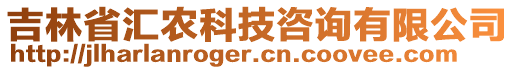 吉林省汇农科技咨询有限公司
http://jlharlanroger.cn.coovee.com